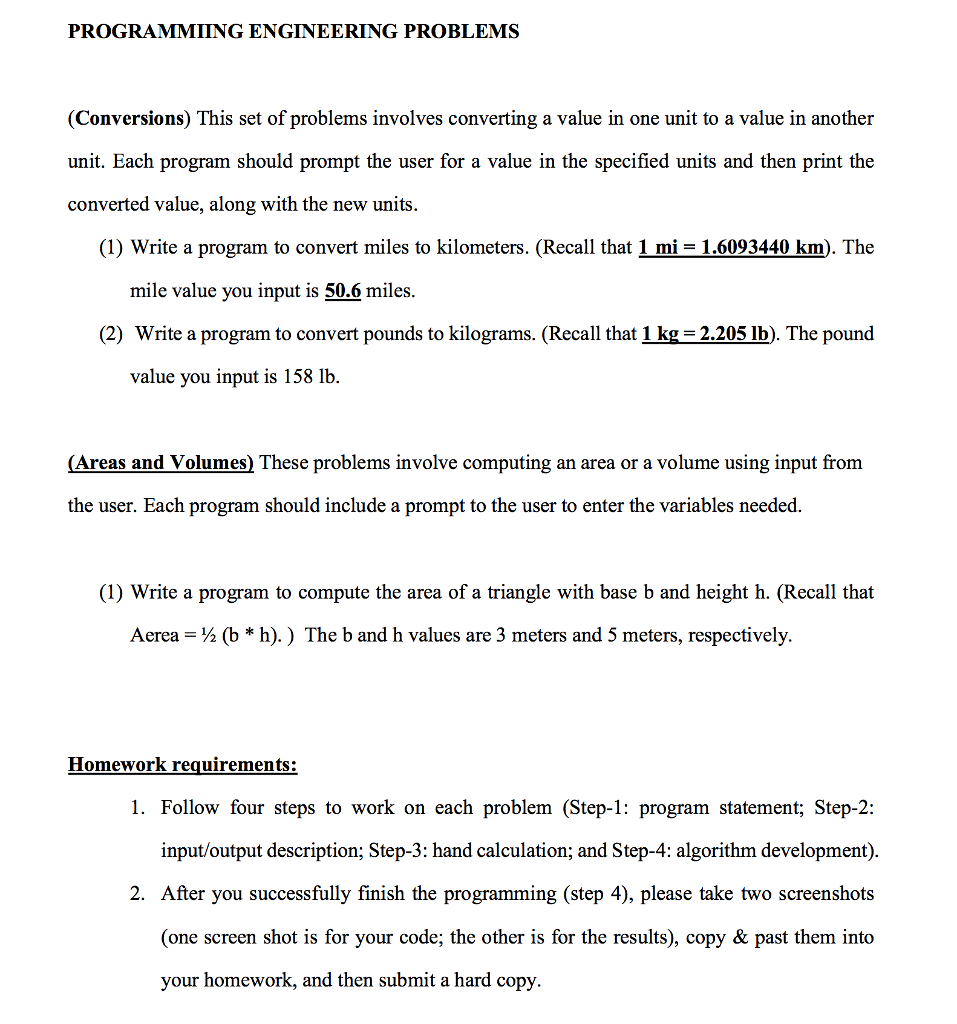 PROGRAMMIING ENGINEERING PROBLEMS

(Conversions) This set of problems involves converting a value in one unit to a value in another unit. Each program should prompt the user for a value in the specified units and then print the converted value, along with the new units.

(1) Write a program to convert miles to kilometers. (Recall that 1 mi = 1.6093440 km). The mile value you input is 50.6 miles.

(2) Write a program to convert pounds to kilograms. (Recall that 1 kg = 2.205 lb). The pound value you input is 158 lb.

(Areas and Volumes) These problems involve computing an area or a volume using input from the user. Each program should include a prompt to the user to enter the variables needed.

(1) Write a program to compute the area of a triangle with base b and height h. (Recall that Aerea = ½ (b * h). ) The b and h values are 3 meters and 5 meters, respectively.

Homework requirements:

1. Follow four steps to work on each problem (Step-1: program statement; Step-2: input/output description; Step-3: hand calculation; and Step-4: algorithm development).

2. After you successfully finish the programming (step 4), please take two screenshots (one screen shot is for your code; the other is for the results), copy & past them into your homework, and then submit a hard copy.